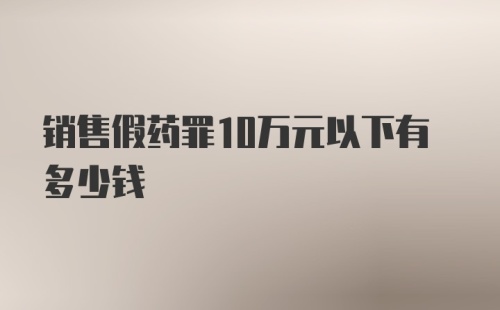 销售假药罪10万元以下有多少钱